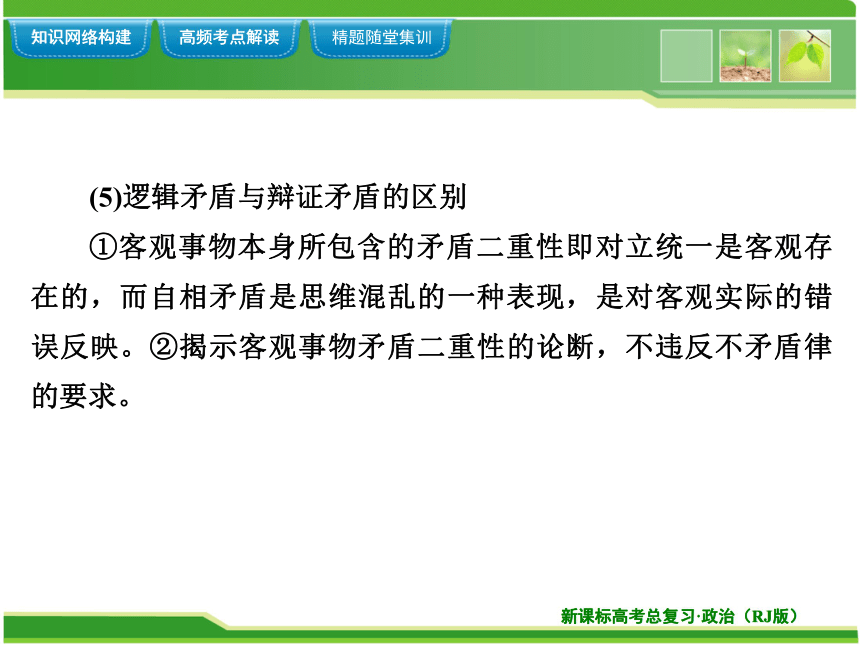 知识网络构建　高频考点解读　精题随堂集训

(5)逻辑矛盾与辩证矛盾的区别

①客观事物本身所包含的矛盾二重性即对立统一是客观存在的，而自相矛盾是思维混乱的一种表现，是对客观实际的错误反映。②揭示客观事物矛盾二重性的论断，不违反不矛盾律的要求。

新课标高考总复习·政治（RJ版）